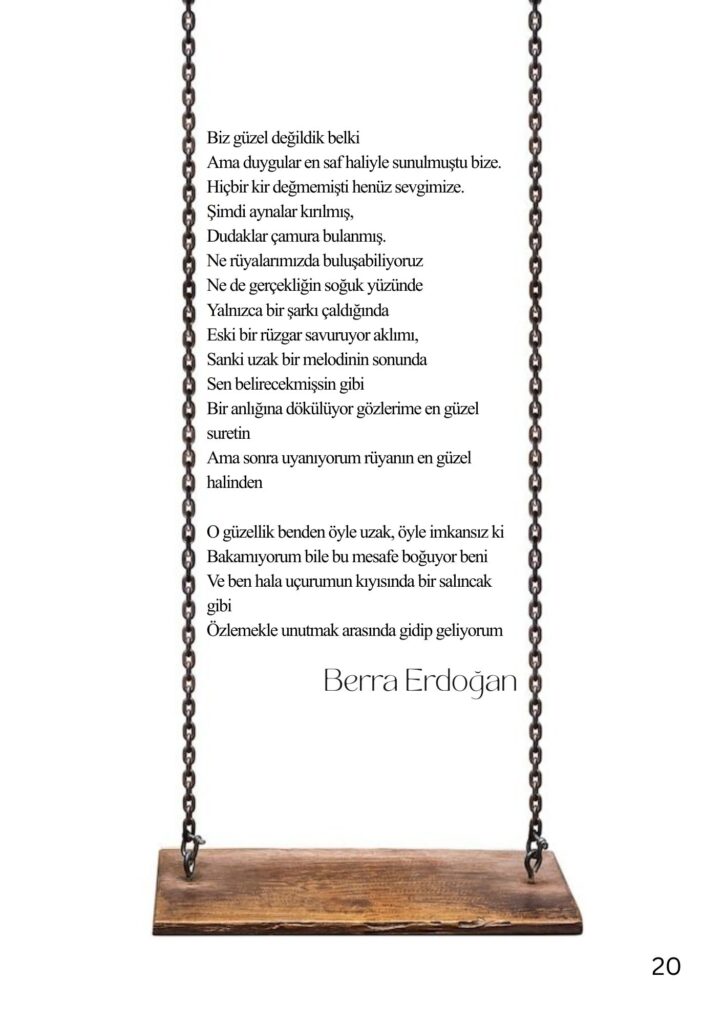 Biz güzel değildik belki
Ama duygular en saf haliyle sunulmuştu bize.
Hiçbir kir değmemişti henüz sevgimize.
Şimdi aynalar kırılmış,
Dudaklar çamura bulanmış.
Ne rüyalarımızda buluşabiliyoruz
Ne de gerçekliğin soğuk yüzünde
Yalnızca bir şarkı çaldığında
Eski bir rüzgar savuruyor aklımı,
Sanki uzak bir melodinin sonunda
Sen belirecekmişsin gibi
Bir anlığına dökülüyor gözlerime en güzel suretin
Ama sonra uyanıyorum rüyanın en güzel halinden

O güzellik benden öyle uzak, öyle imkansız ki
Bakamıyorum bile bu mesafe boğuyor beni
Ve ben hala uçurumun kıyısında bir salıncak gibi
Özlemekle unutmak arasında gidip geliyorum

Berra Erdoğan

20